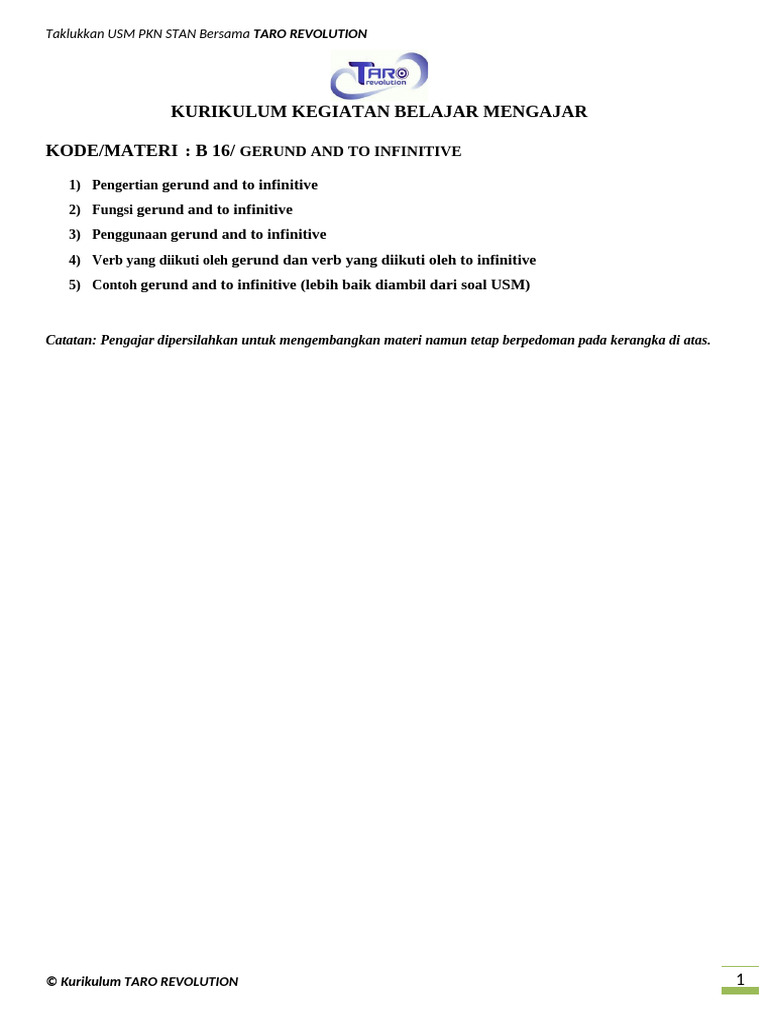 Taklukkan USM PKN STAN Bersama TARO REVOLUTION

TARO revolution

KURIKULUM KEGIATAN BELAJAR MENGAJAR

KODE/MATERI : B 16/ GERUND AND TO INFINITIVE

1) Pengertian gerund and to infinitive
2) Fungsi gerund and to infinitive
3) Penggunaan gerund and to infinitive
4) Verb yang diikuti oleh gerund dan verb yang diikuti oleh to infinitive
5) Contoh gerund and to infinitive (lebih baik diambil dari soal USM)

Catatan: Pengajar dipersilahkan untuk mengembangkan materi namun tetap berpedoman pada kerangka di atas.

© Kurikulum TARO REVOLUTION

1